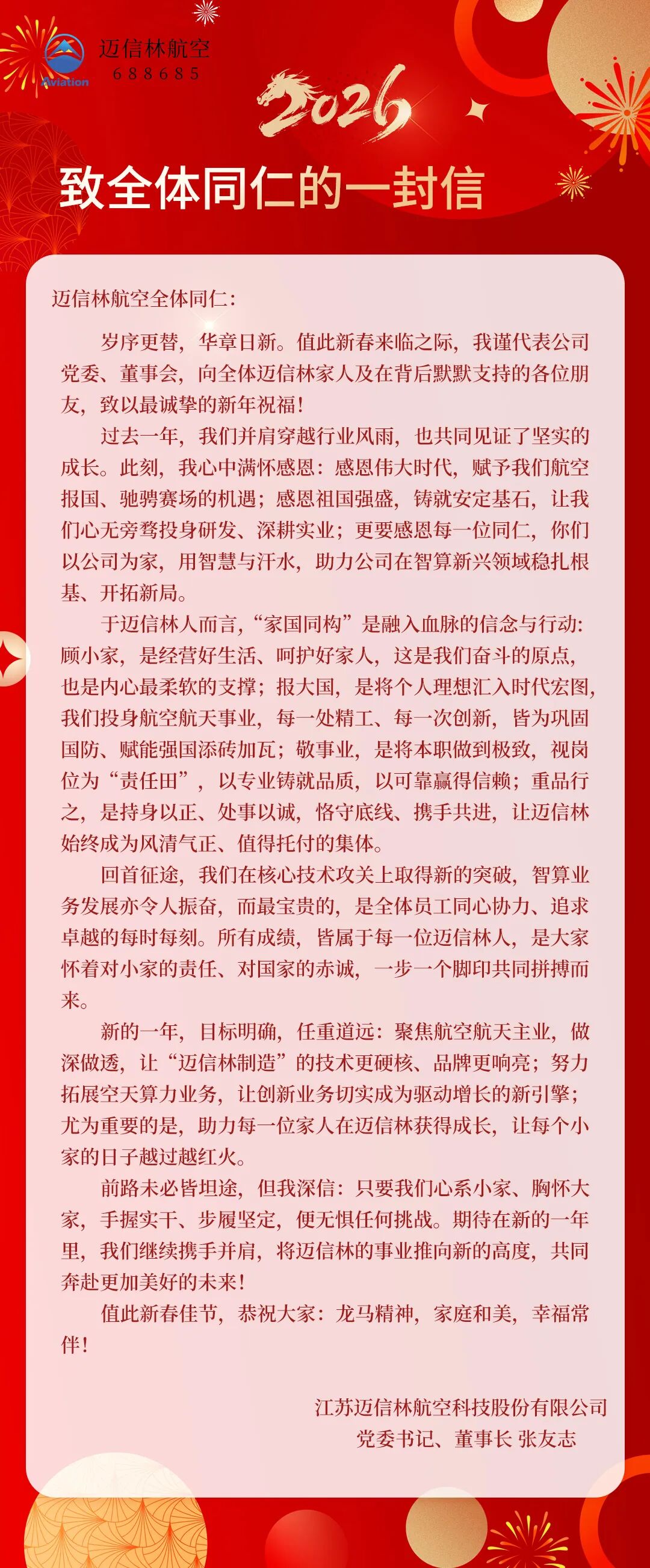 Aviation
迈信林航空
688685

2026

致全体同仁的一封信

迈信林航空全体同仁：

岁序更替，华章日新。值此新春来临之际，我谨代表公司党委、董事会，向全体迈信林家人及在背后默默支持的各位朋友，致以最诚挚的新年祝福！

过去一年，我们并肩穿越行业风雨，也共同见证了坚实的成长。此刻，我心中满怀感恩：感恩伟大时代，赋予我们航空报国、驰骋赛场的机遇；感恩祖国强盛，铸就安定基石，让我们心无旁骛投身研发、深耕实业；更要感恩每一位同仁，你们以公司为家，用智慧与汗水，助力公司在智算新兴领域稳扎根基、开拓新局。

于迈信林人而言，“家国同构”是融入血脉的信念与行动：顾小家，是经营好生活、呵护好家人，这是我们奋斗的原点，也是内心最柔软的支撑；报大国，是将个人理想汇入时代宏图，我们投身航空航天事业，每一处精工、每一次创新，皆为巩固国防、赋能强国添砖加瓦；敬事业，是将本职做到极致，视岗位为“责任田”，以专业铸就品质，以可靠赢得信赖；重品行之，是持身以正、处事以诚，恪守底线、携手共进，让迈信林始终成为风清气正、值得托付的集体。

回首征途，我们在核心技术攻关上取得新的突破，智算业务发展亦令人振奋，而最宝贵的，是全体员工同心协力、追求卓越的每时每刻。所有成绩，皆属于每一位迈信林人，是大家怀着对小家的责任、对国家的赤诚，一步一个脚印共同拼搏而来。

新的一年，目标明确，任重道远：聚焦航空航天主业，做深做透，让“迈信林制造”的技术更硬核、品牌更响亮；努力拓展空天算力业务，让创新业务切实成为驱动增长的新引擎；尤为重要的是，助力每一位家人在迈信林获得成长，让每个小家的日子越过越红火。

前路未必皆坦途，但我深信：只要我们心系小家、胸怀大家，手握实干、步履坚定，便无惧任何挑战。期待在新的一年里，我们继续携手并肩，将迈信林的事业推向新的高度，共同奔赴更加美好的未来！

值此新春佳节，恭祝大家：龙马精神，家庭和美，幸福常伴！

江苏迈信林航空科技股份有限公司
党委书记、董事长 张友志